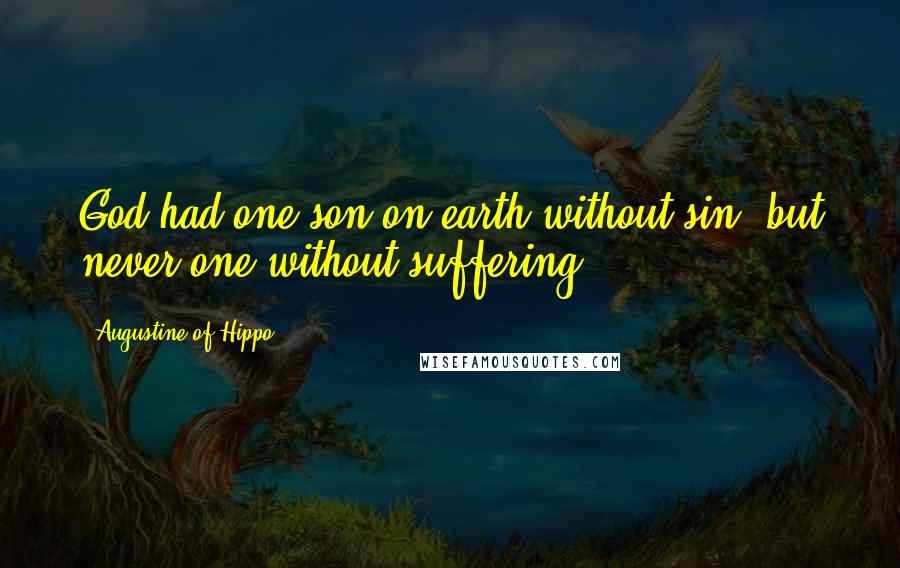 God had one son on earth without sin, but never one without suffering.

Augustine of Hippo

WISEFAMOUSQUOTES.COM